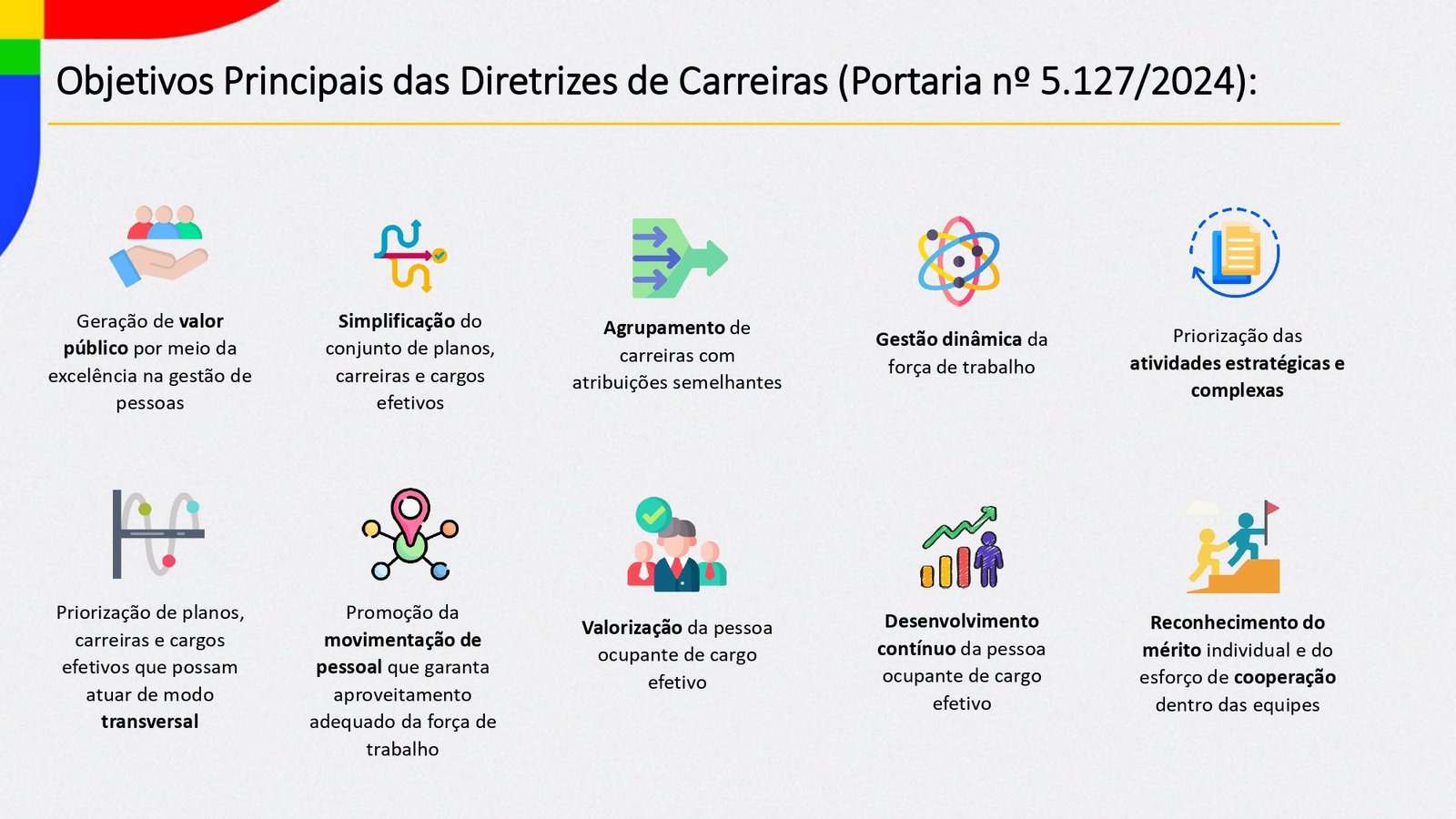 Objetivos Principais das Diretrizes de Carreiras (Portaria nº 5.127/2024):

Geração de valor público por meio da excelência na gestão de pessoas

Simplificação do conjunto de planos, carreiras e cargos efetivos

Agrupamento de carreiras com atribuições semelhantes

Gestão dinâmica da força de trabalho

Priorização das atividades estratégicas e complexas

Priorização de planos, carreiras e cargos efetivos que possam atuar de modo transversal

Promoção da movimentação de pessoal que garanta aproveitamento adequado da força de trabalho

Valorização da pessoa ocupante de cargo efetivo

Desenvolvimento contínuo da pessoa ocupante de cargo efetivo

Reconhecimento do mérito individual e do esforço de cooperação dentro das equipes